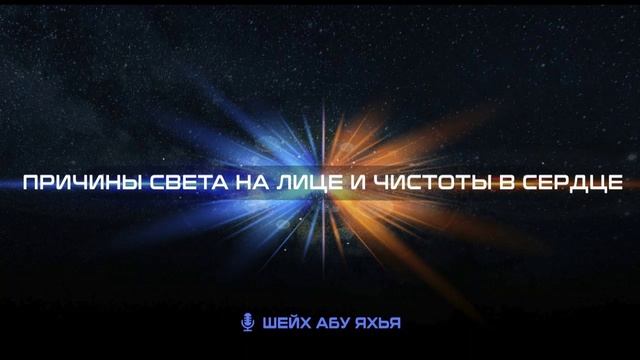 ПРИЧИНЫ СВЕТА НА ЛИЦЕ И ЧИСТОТЫ В СЕРДЦЕ

ШЕЙХ АБУ ЯХЬЯ